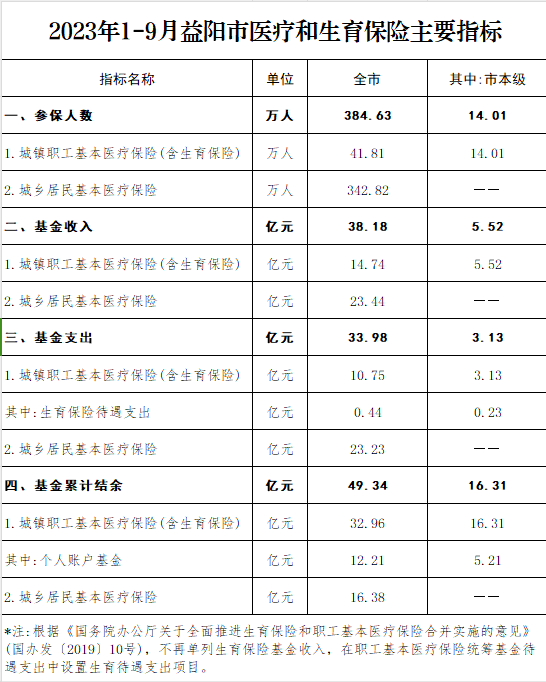 2023年1-9月益阳市医疗和生育保险主要指标

| 指标名称 | 单位 | 全市 | 其中:市本级 |
|---|---|---|---|
| 一、参保人数 | 万人 | 384.63 | 14.01 |
| 1.城镇职工基本医疗保险(含生育保险) | 万人 | 41.81 | 14.01 |
| 2.城乡居民基本医疗保险 | 万人 | 342.82 | —— |
| 二、基金收入 | 亿元 | 38.18 | 5.52 |
| 1.城镇职工基本医疗保险(含生育保险) | 亿元 | 14.74 | 5.52 |
| 2.城乡居民基本医疗保险 | 亿元 | 23.44 | —— |
| 三、基金支出 | 亿元 | 33.98 | 3.13 |
| 1.城镇职工基本医疗保险(含生育保险) | 亿元 | 10.75 | 3.13 |
| 其中:生育保险待遇支出 | 亿元 | 0.44 | 0.23 |
| 2.城乡居民基本医疗保险 | 亿元 | 23.23 | —— |
| 四、基金累计结余 | 亿元 | 49.34 | 16.31 |
| 1.城镇职工基本医疗保险(含生育保险) | 亿元 | 32.96 | 16.31 |
| 其中:个人账户基金 | 亿元 | 12.21 | 5.21 |
| 2.城乡居民基本医疗保险 | 亿元 | 16.38 | —— |

*注:根据《国务院办公厅关于全面推进生育保险和职工基本医疗保险合并实施的意见》(国办发〔2019〕10号),不再单列生育保险基金收入,在职工基本医疗保险统筹基金待遇支出中设置生育待遇支出项目。